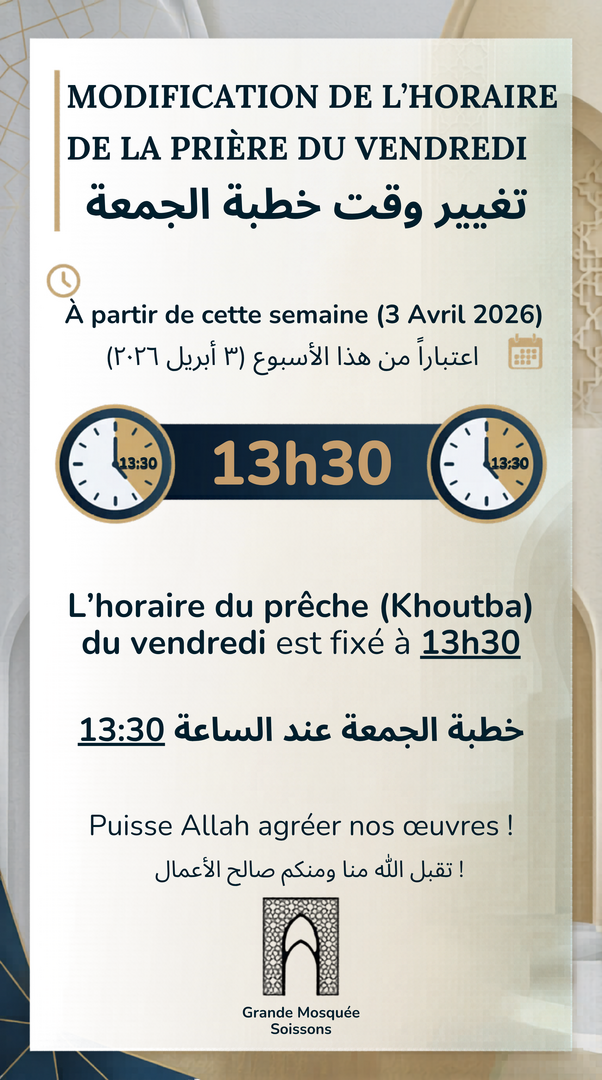 MODIFICATION DE L'HORAIRE DE LA PRIÈRE DU VENDREDI
تغيير وقت خطبة الجمعة

À partir de cette semaine (3 Avril 2026)
اعتباراً من هذا الأسبوع (٣ أبريل ٢٠٢٦)

13:30 13h30 13:30

L'horaire du prêche (Khoutba) du vendredi est fixé à 13h30

خطبة الجمعة عند الساعة 13:30

Puisse Allah agréer nos œuvres !
تقبل الله منا ومنكم صالح الأعمال !

Grande Mosquée
Soissons